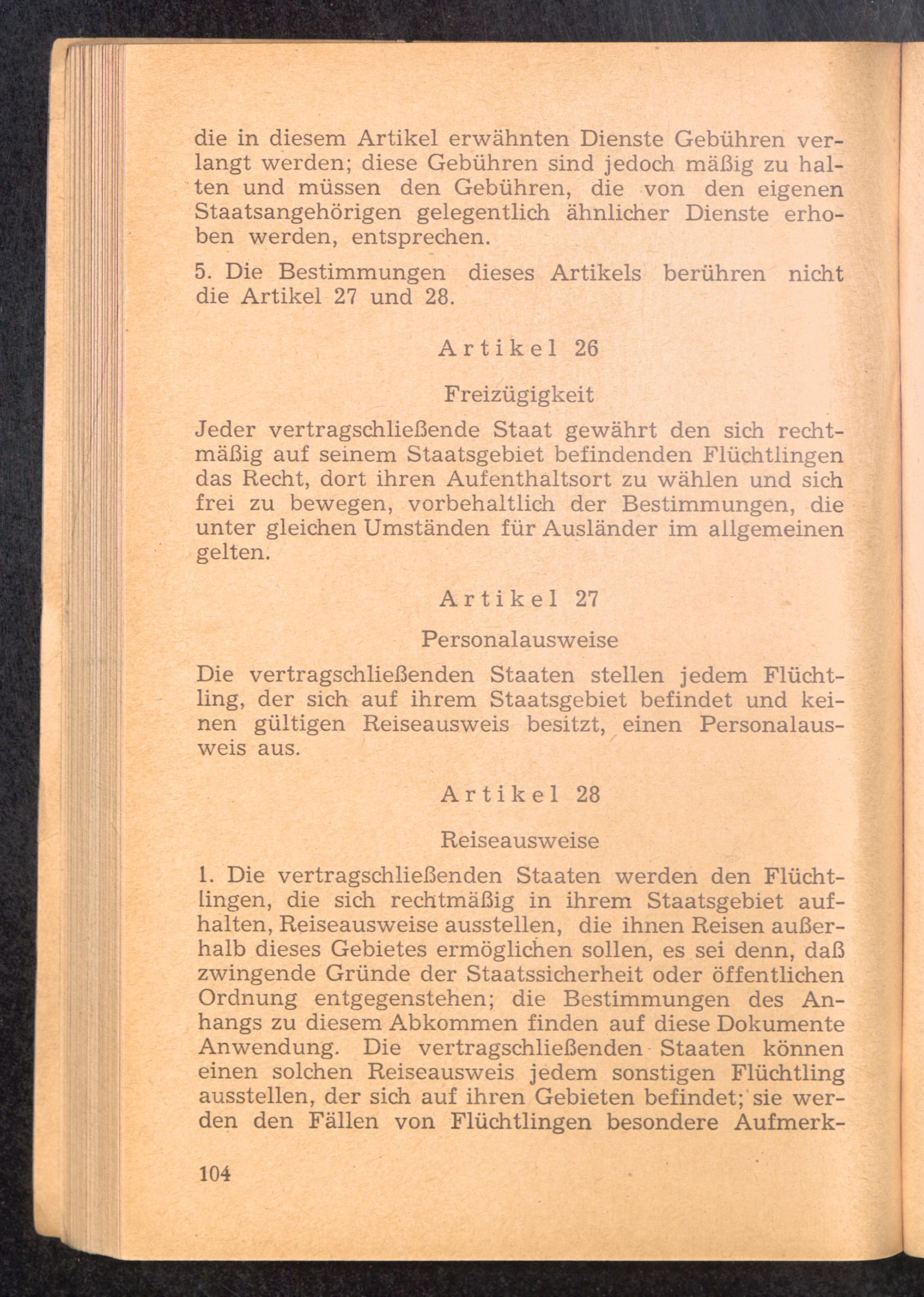 die in diesem Artikel erwähnten Dienste Gebühren verlangt werden; diese Gebühren sind jedoch mäßig zu halten und müssen den Gebühren, die von den eigenen Staatsangehörigen gelegentlich ähnlicher Dienste erhoben werden, entsprechen.

5. Die Bestimmungen dieses Artikels berühren nicht die Artikel 27 und 28.

Artikel 26

Freizügigkeit

Jeder vertragschließende Staat gewährt den sich rechtmäßig auf seinem Staatsgebiet befindenden Flüchtlingen das Recht, dort ihren Aufenthaltsort zu wählen und sich frei zu bewegen, vorbehaltlich der Bestimmungen, die unter gleichen Umständen für Ausländer im allgemeinen gelten.

Artikel 27

Personalausweise

Die vertragschließenden Staaten stellen jedem Flüchtling, der sich auf ihrem Staatsgebiet befindet und keinen gültigen Reiseausweis besitzt, einen Personalausweis aus.

Artikel 28

Reiseausweise

1. Die vertragschließenden Staaten werden den Flüchtlingen, die sich rechtmäßig in ihrem Staatsgebiet aufhalten, Reiseausweise ausstellen, die ihnen Reisen außerhalb dieses Gebietes ermöglichen sollen, es sei denn, daß zwingende Gründe der Staatssicherheit oder öffentlichen Ordnung entgegenstehen; die Bestimmungen des Anhangs zu diesem Abkommen finden auf diese Dokumente Anwendung. Die vertragschließenden Staaten können einen solchen Reiseausweis jedem sonstigen Flüchtling ausstellen, der sich auf ihren Gebieten befindet; sie werden den Fällen von Flüchtlingen besondere Aufmerk-

104